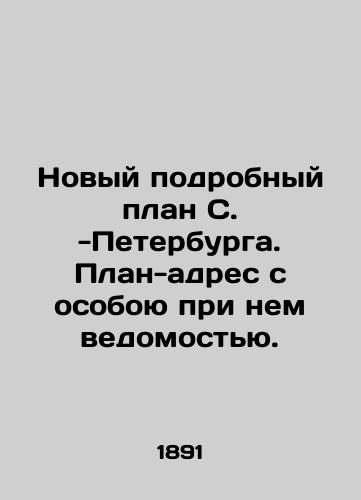 Новый подробный план С. -Петербурга. План-адрес с особою при нем ведомостью.

1891